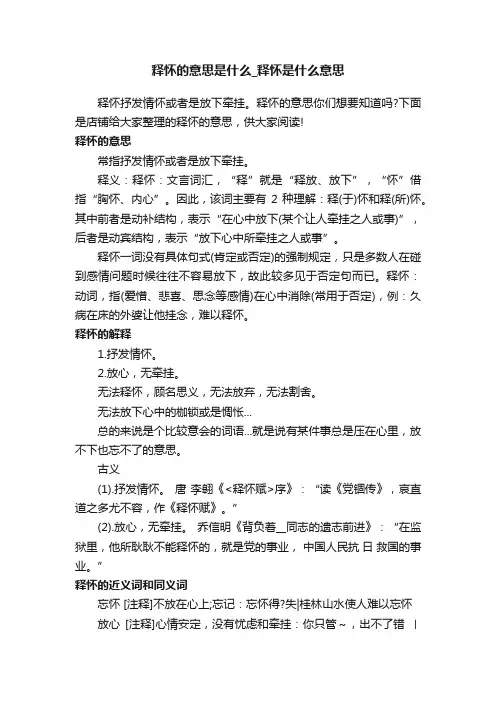 释怀的意思是什么_释怀是什么意思

释怀抒发情怀或者是放下牵挂。释怀的意思你们想要知道吗?下面是店铺给大家整理的释怀的意思，供大家阅读!

释怀的意思

常指抒发情怀或者是放下牵挂。

释义：释怀：文言词汇，“释”就是“释放、放下”，“怀”借指“胸怀、内心”。因此，该词主要有 2 种理解：释(于)怀和释(所)怀。其中前者是动补结构，表示“在心中放下(某个让人牵挂之人或事)”，后者是动宾结构，表示“放下心中所牵挂之人或事”。

释怀一词没有具体句式(肯定或否定)的强制规定，只是多数人在碰到感情问题时候往往不容易放下，故此较多见于否定句而已。释怀：动词，指(爱憎、悲喜、思念等感情)在心中消除(常用于否定)，例：久病在床的外婆让他挂念，难以释怀。

释怀的解释

1.抒发情怀。

2.放心，无牵挂。

无法释怀，顾名思义，无法放弃，无法割舍。

无法放下心中的枷锁或是惆怅...

总的来说是个比较意会的词语...就是说有某件事总是压在心里，放不下也忘不了的意思。

古义

(1).抒发情怀。 唐 李翱《<释怀赋>序》：“读《党锢传》，哀直道之多尤不容，作《释怀赋》。”

(2).放心，无牵挂。 乔信明《背负着__同志的遗志前进》：“在监狱里，他所耿耿不能释怀的，就是党的事业， 中国人民抗 日 救国的事业。”

释怀的近义词和同义词

忘怀 [注释]不放在心上;忘记：忘怀得?失|桂林山水使人难以忘怀

放心 [注释]心情安定，没有忧虑和牵挂：你只管~，出不了错 |